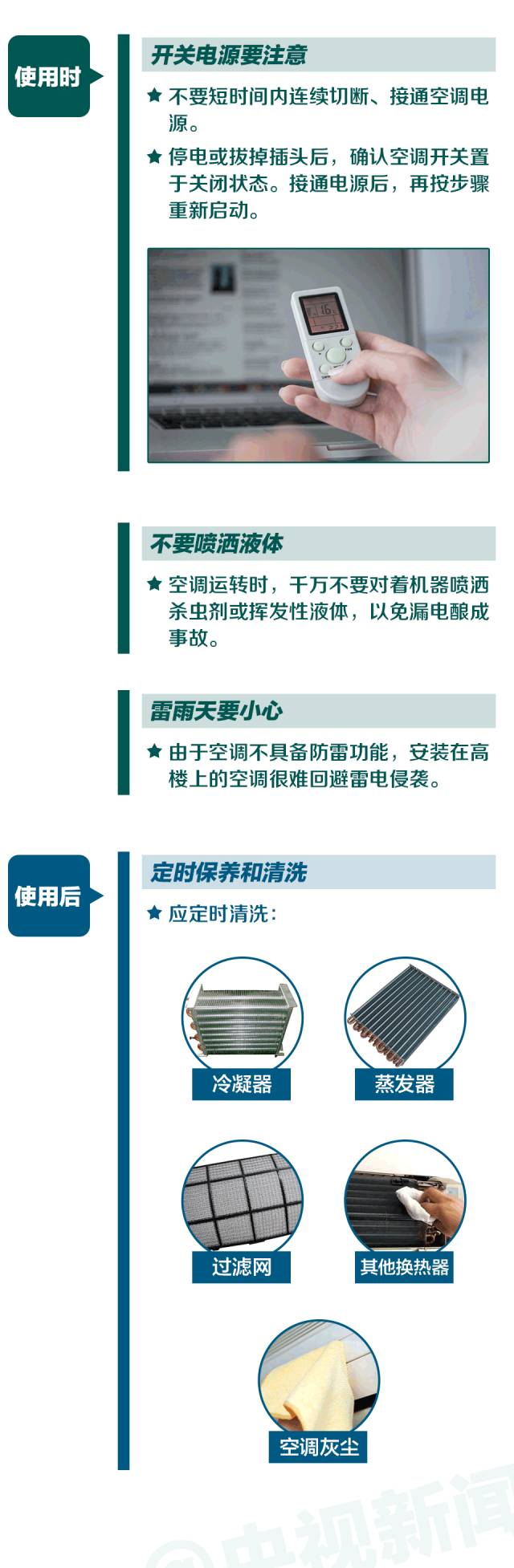 使用时

开关电源要注意

★ 不要短时间内连续切断、接通空调电源。

★ 停电或拔掉插头后，确认空调开关置于关闭状态。接通电源后，再按步骤重新启动。

不要喷洒液体

★ 空调运转时，千万不要对着机器喷洒杀虫剂或挥发性液体，以免漏电酿成事故。

雷雨天要小心

★ 由于空调不具备防雷功能，安装在高楼上的空调很难回避雷电侵袭。

使用后

定时保养和清洗

★ 应定时清洗：

冷凝器

蒸发器

过滤网

其他换热器

空调灰尘

@央视新闻